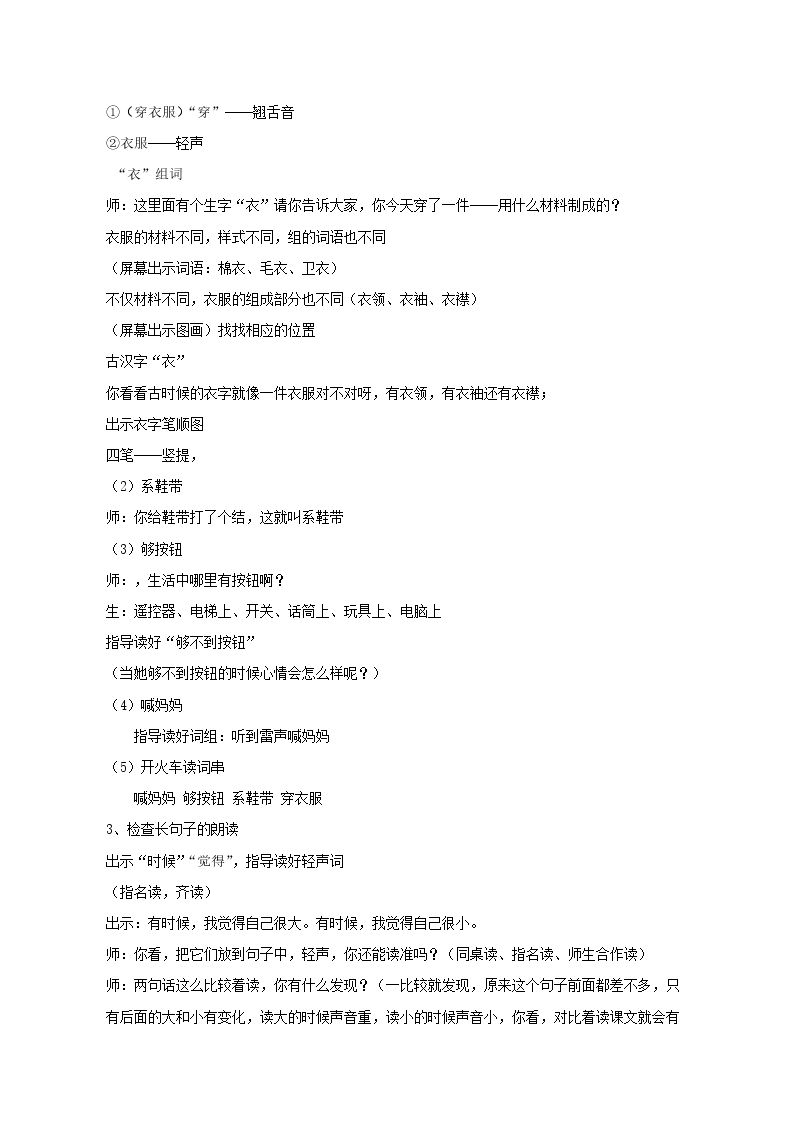 ①（穿衣服）“穿”——翘舌音

②衣服——轻声

“衣”组词

师：这里面有个生字“衣”请你告诉大家，你今天穿了一件——用什么材料制成的？

衣服的材料不同，样式不同，组的词语也不同

（屏幕出示词语：棉衣、毛衣、卫衣）

不仅材料不同，衣服的组成部分也不同（衣领、衣袖、衣襟）

（屏幕出示图画）找找相应的位置

古汉字“衣”

你看看古时候的衣字就像一件衣服对不对呀，有衣领，有衣袖还有衣襟；

出示衣字笔顺图

四笔——竖提，

（2）系鞋带

师：你给鞋带打了个结，这就叫系鞋带

（3）够按钮

师：，生活中哪里有按钮啊？

生：遥控器、电梯上、开关、话筒上、玩具上、电脑上

指导读好“够不到按钮”

（当她够不到按钮的时候心情会怎么样呢？）

（4）喊妈妈

指导读好词组：听到雷声喊妈妈

（5）开火车读词串

喊妈妈 够按钮 系鞋带 穿衣服

3、检查长句子的朗读

出示“时候”“觉得”，指导读好轻声词

（指名读，齐读）

出示：有时候，我觉得自己很大。有时候，我觉得自己很小。

师：你看，把它们放到句子中，轻声，你还能读准吗？（同桌读、指名读、师生合作读）

师：两句话这么比较着读，你有什么发现？（一比较就发现，原来这个句子前面都差不多，只有后面的大和小有变化，读大的时候声音重，读小的时候声音小，你看，对比着读课文就会有